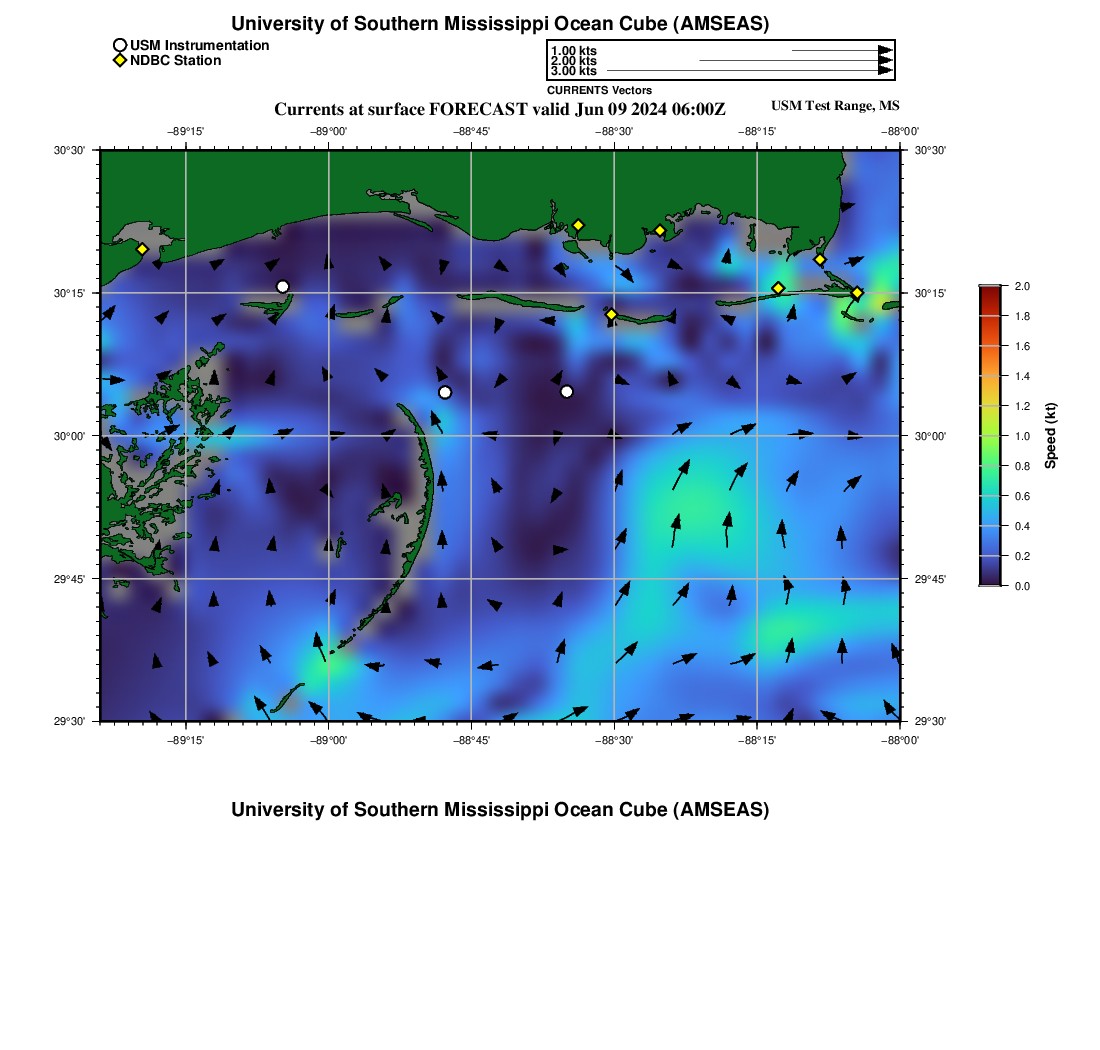 University of Southern Mississippi Ocean Cube (AMSEAS)

USM Instrumentation
NDBC Station

1.00 kts
2.00 kts
3.00 kts
CURRENTS Vectors

Currents at surface FORECAST valid Jun 09 2024 06:00Z

USM Test Range, MS

−89°15' −89°00' −88°45' −88°30' −88°15' −88°00'

30°30' 30°15' 30°00' 29°45' 29°30'

30°30' 30°15' 30°00' 29°45' 29°30'

−89°15' −89°00' −88°45' −88°30' −88°15' −88°00'

2.0 1.8 1.6 1.4 1.2 1.0 0.8 0.6 0.4 0.2 0.0

Speed (kt)

University of Southern Mississippi Ocean Cube (AMSEAS)